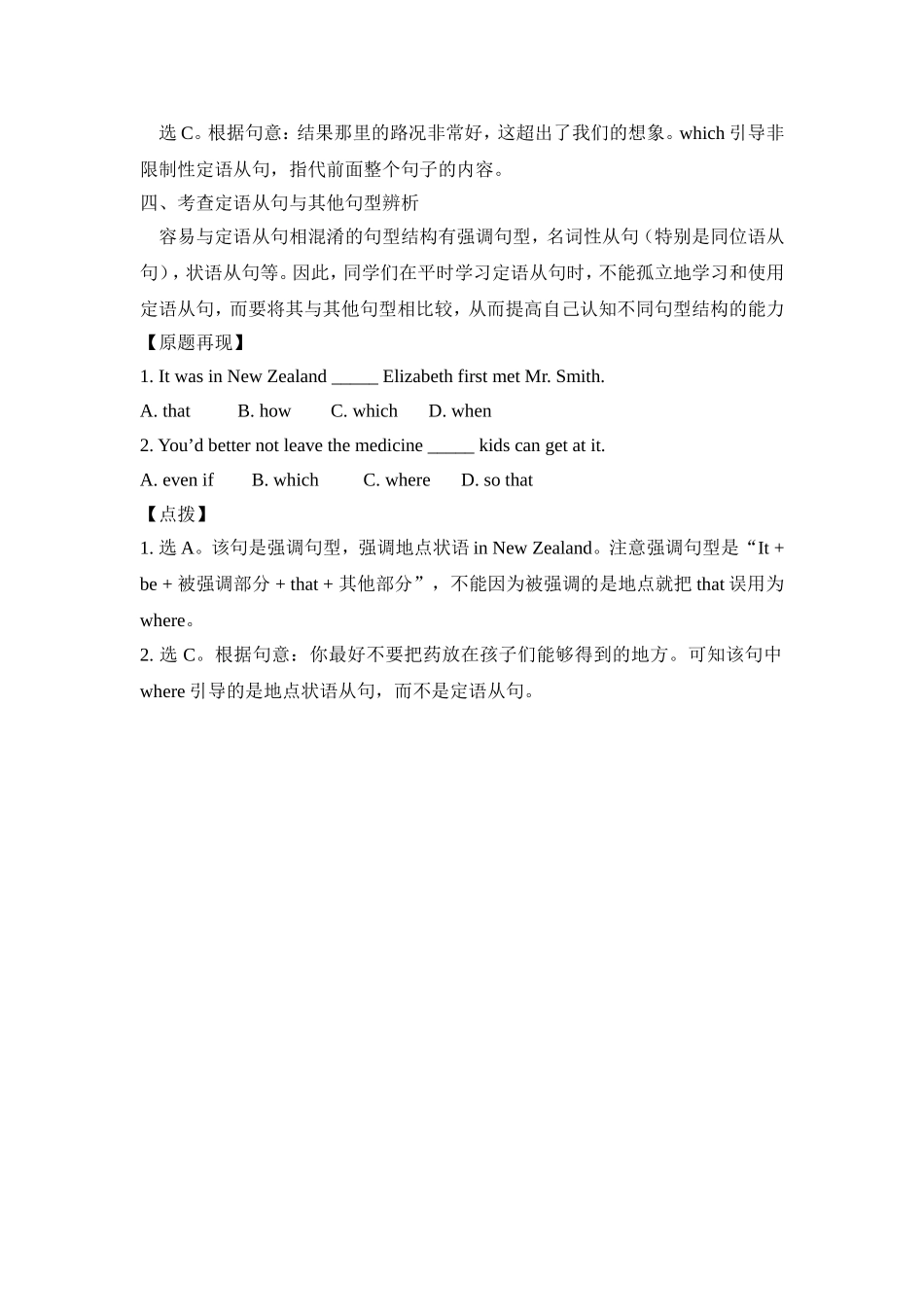 选 C。根据句意：结果那里的路况非常好，这超出了我们的想象。which 引导非限制性定语从句，指代前面整个句子的内容。

四、考查定语从句与其他句型辨析

容易与定语从句相混淆的句型结构有强调句型，名词性从句（特别是同位语从句），状语从句等。因此，同学们在平时学习定语从句时，不能孤立地学习和使用定语从句，而要将其与其他句型相比较，从而提高自己认知不同句型结构的能力

【原题再现】

1. It was in New Zealand _____ Elizabeth first met Mr. Smith.

A. that B. how C. which D. when

2. You’d better not leave the medicine _____ kids can get at it.

A. even if B. which C. where D. so that

【点拨】

1. 选 A。该句是强调句型，强调地点状语 in New Zealand。注意强调句型是“It + be + 被强调部分 + that + 其他部分”，不能因为被强调的是地点就把 that 误用为 where。

2. 选 C。根据句意：你最好不要把药放在孩子们能够得到的地方。可知该句中 where 引导的是地点状语从句，而不是定语从句。